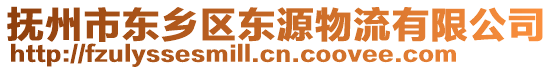 抚州市东乡区东源物流有限公司
http://fzulyssesmill.cn.coovee.com